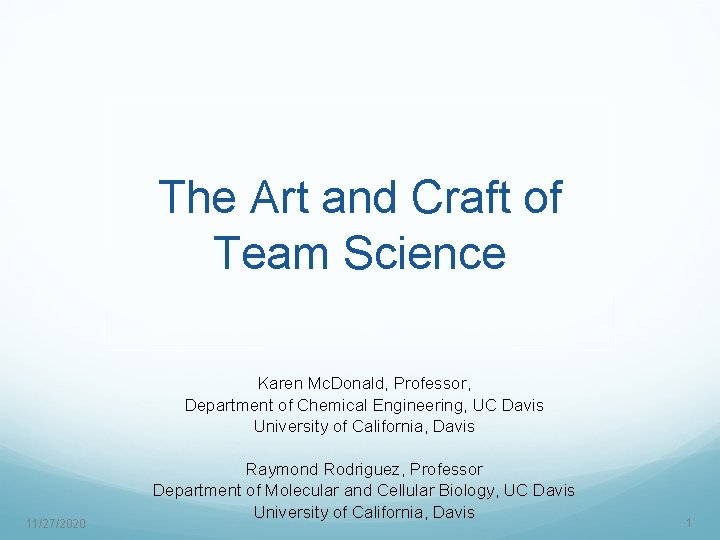 The Art and Craft of
Team Science

Karen McDonald, Professor,
Department of Chemical Engineering, UC Davis
University of California, Davis

Raymond Rodriguez, Professor
Department of Molecular and Cellular Biology, UC Davis
University of California, Davis

11/27/2020

1